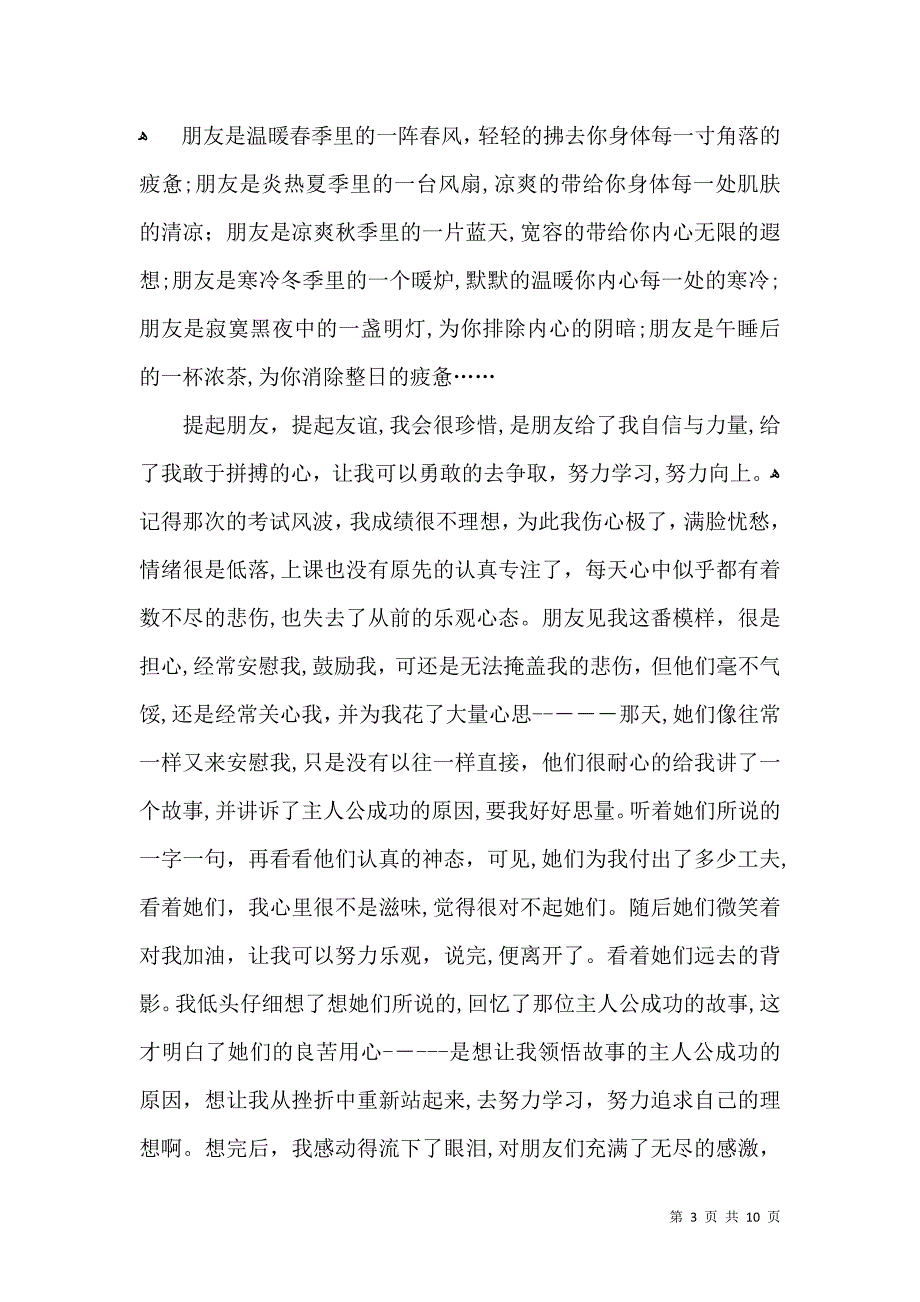 朋友是温暖春季里的一阵春风，轻轻的拂去你身体每一寸角落的疲惫;朋友是炎热夏季里的一台风扇,凉爽的带给你身体每一处肌肤的清凉；朋友是凉爽秋季里的一片蓝天,宽容的带给你内心无限的遐想;朋友是寒冷冬季里的一个暖炉,默默的温暖你内心每一处的寒冷;朋友是寂寞黑夜中的一盏明灯,为你排除内心的阴暗;朋友是午睡后的一杯浓茶,为你消除整日的疲惫……

提起朋友，提起友谊,我会很珍惜,是朋友给了我自信与力量,给了我敢于拼搏的心，让我可以勇敢的去争取，努力学习,努力向上。记得那次的考试风波，我成绩很不理想，为此我伤心极了，满脸忧愁，情绪很是低落,上课也没有原先的认真专注了，每天心中似乎都有着数不尽的悲伤,也失去了从前的乐观心态。朋友见我这番模样，很是担心,经常安慰我,鼓励我，可还是无法掩盖我的悲伤，但他们毫不气馁,还是经常关心我，并为我花了大量心思-－－－－那天,她们像往常一样又来安慰我,只是没有以往一样直接，他们很耐心的给我讲了一个故事,并讲诉了主人公成功的原因,要我好好思量。听着她们所说的一字一句，再看看他们认真的神态，可见,她们为我付出了多少工夫,看着她们，我心里很不是滋味,觉得很对不起她们。随后她们微笑着对我加油，让我可以努力乐观，说完,便离开了。看着她们远去的背影。我低头仔细想了想她们所说的,回忆了那位主人公成功的故事,这才明白了她们的良苦用心-－－--是想让我领悟故事的主人公成功的原因，想让我从挫折中重新站起来,去努力学习，努力追求自己的理想啊。想完后，我感动得流下了眼泪,对朋友们充满了无尽的感激，

第 3 页 共 10 页